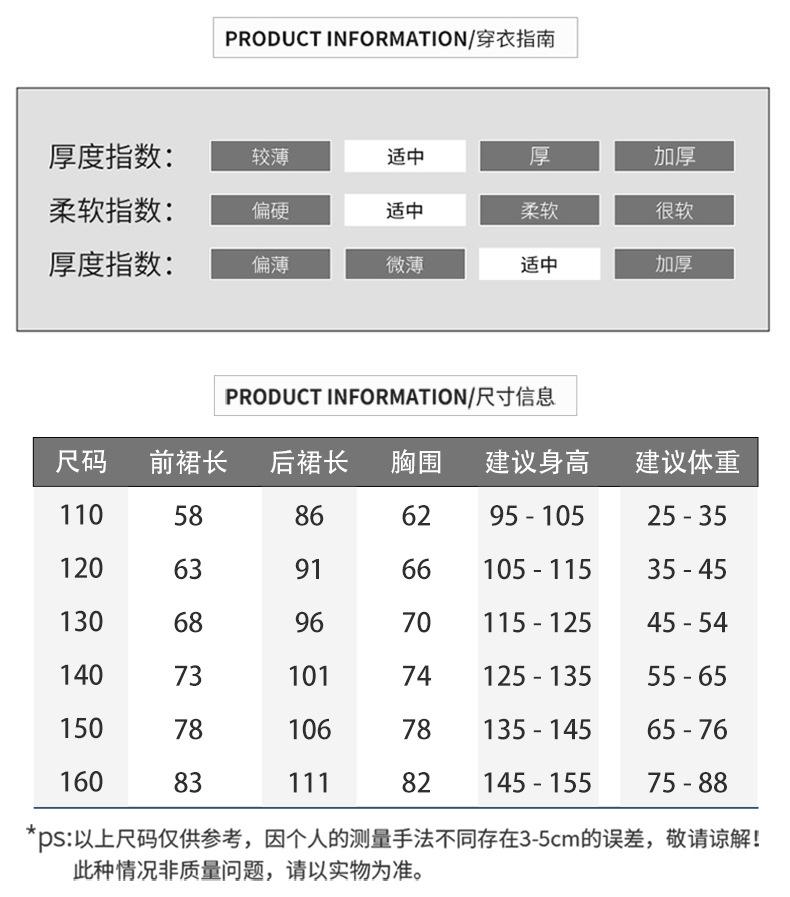 PRODUCT INFORMATION/穿衣指南

厚度指数: 较薄 适中 厚 加厚
柔软指数: 偏硬 适中 柔软 很软
厚度指数: 偏薄 微薄 适中 加厚

PRODUCT INFORMATION/尺寸信息

| 尺码 | 前裙长 | 后裙长 | 胸围 | 建议身高 | 建议体重 |
|---|---|---|---|---|---|
| 110 | 58 | 86 | 62 | 95 - 105 | 25 - 35 |
| 120 | 63 | 91 | 66 | 105 - 115 | 35 - 45 |
| 130 | 68 | 96 | 70 | 115 - 125 | 45 - 54 |
| 140 | 73 | 101 | 74 | 125 - 135 | 55 - 65 |
| 150 | 78 | 106 | 78 | 135 - 145 | 65 - 76 |
| 160 | 83 | 111 | 82 | 145 - 155 | 75 - 88 |

*ps:以上尺码仅供参考，因个人的测量手法不同存在3-5cm的误差，敬请谅解！此种情况非质量问题，请以实物为准。